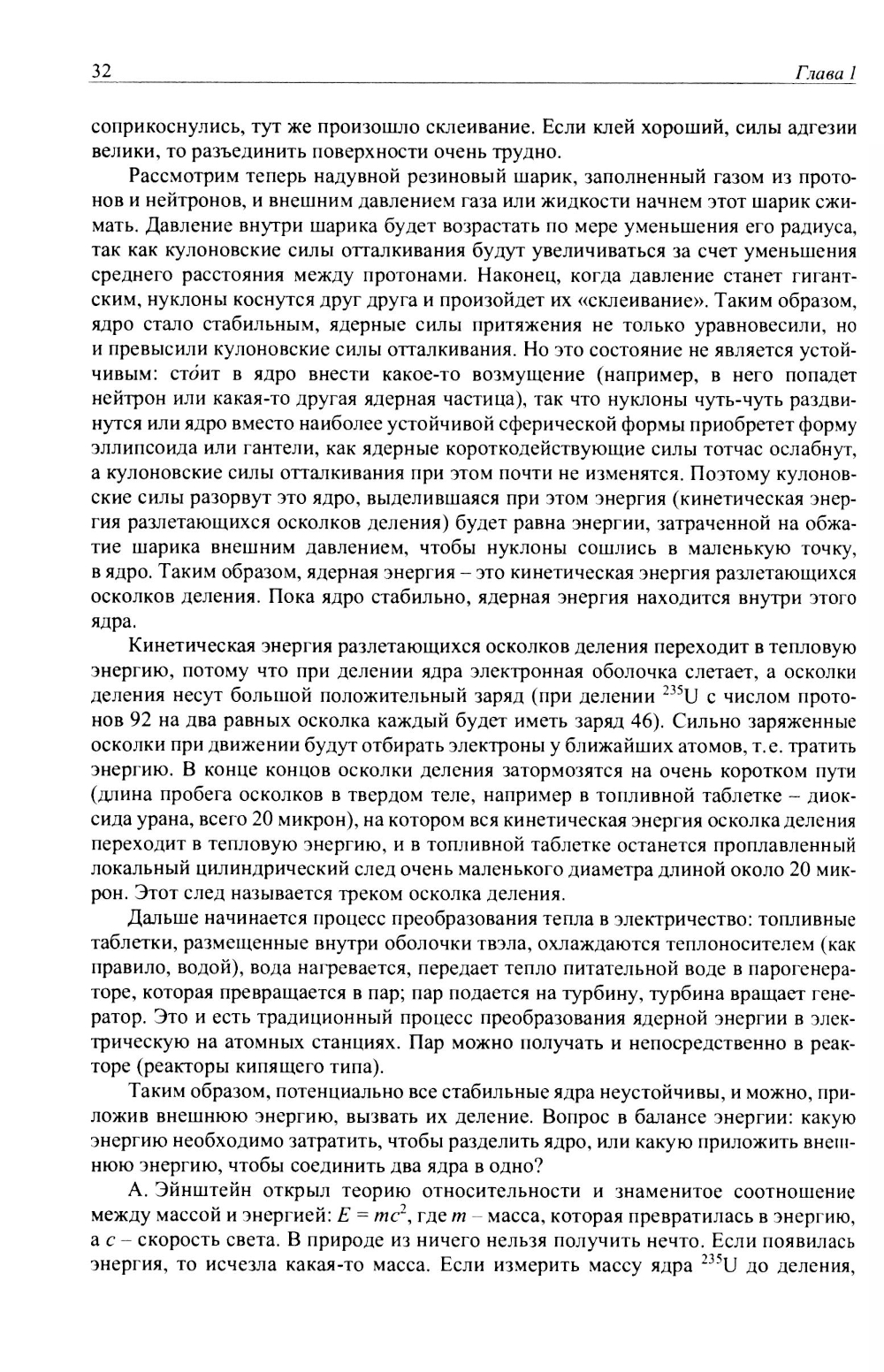 32 Глава 1

соприкоснулись, тут же произошло склеивание. Если клей хороший, силы адгезии велики, то разъединить поверхности очень трудно.

Рассмотрим теперь надувной резиновый шарик, заполненный газом из протонов и нейтронов, и внешним давлением газа или жидкости начнем этот шарик сжимать. Давление внутри шарика будет возрастать по мере уменьшения его радиуса, так как кулоновские силы отталкивания будут увеличиваться за счет уменьшения среднего расстояния между протонами. Наконец, когда давление станет гигантским, нуклоны коснутся друг друга и произойдет их «склеивание». Таким образом, ядро стало стабильным, ядерные силы притяжения не только уравновесили, но и превысили кулоновские силы отталкивания. Но это состояние не является устойчивым: сто́ит в ядро внести какое-то возмущение (например, в него попадет нейтрон или какая-то другая ядерная частица), так что нуклоны чуть-чуть раздвинутся или ядро вместо наиболее устойчивой сферической формы приобретет форму эллипсоида или гантели, как ядерные короткодействующие силы тотчас ослабнут, а кулоновские силы отталкивания при этом почти не изменятся. Поэтому кулоновские силы разорвут это ядро, выделившаяся при этом энергия (кинетическая энергия разлетающихся осколков деления) будет равна энергии, затраченной на обжатие шарика внешним давлением, чтобы нуклоны сошлись в маленькую точку, в ядро. Таким образом, ядерная энергия – это кинетическая энергия разлетающихся осколков деления. Пока ядро стабильно, ядерная энергия находится внутри этого ядра.

Кинетическая энергия разлетающихся осколков деления переходит в тепловую энергию, потому что при делении ядра электронная оболочка слетает, а осколки деления несут большой положительный заряд (при делении $^{235}U$ с числом протонов 92 на два равных осколка каждый будет иметь заряд 46). Сильно заряженные осколки при движении будут отбирать электроны у ближайших атомов, т.е. тратить энергию. В конце концов осколки деления затормозятся на очень коротком пути (длина пробега осколков в твердом теле, например в топливной таблетке – диоксида урана, всего 20 микрон), на котором вся кинетическая энергия осколка деления переходит в тепловую энергию, и в топливной таблетке останется проплавленный локальный цилиндрический след очень маленького диаметра длиной около 20 микрон. Этот след называется треком осколка деления.

Дальше начинается процесс преобразования тепла в электричество: топливные таблетки, размещенные внутри оболочки твэла, охлаждаются теплоносителем (как правило, водой), вода нагревается, передает тепло питательной воде в парогенераторе, которая превращается в пар; пар подается на турбину, турбина вращает генератор. Это и есть традиционный процесс преобразования ядерной энергии в электрическую на атомных станциях. Пар можно получать и непосредственно в реакторе (реакторы кипящего типа).

Таким образом, потенциально все стабильные ядра неустойчивы, и можно, приложив внешнюю энергию, вызвать их деление. Вопрос в балансе энергии: какую энергию необходимо затратить, чтобы разделить ядро, или какую приложить внешнюю энергию, чтобы соединить два ядра в одно?

А. Эйнштейн открыл теорию относительности и знаменитое соотношение между массой и энергией: $E = mc^2$, где $m$ – масса, которая превратилась в энергию, а $c$ – скорость света. В природе из ничего нельзя получить нечто. Если появилась энергия, то исчезла какая-то масса. Если измерить массу ядра $^{235}U$ до деления,